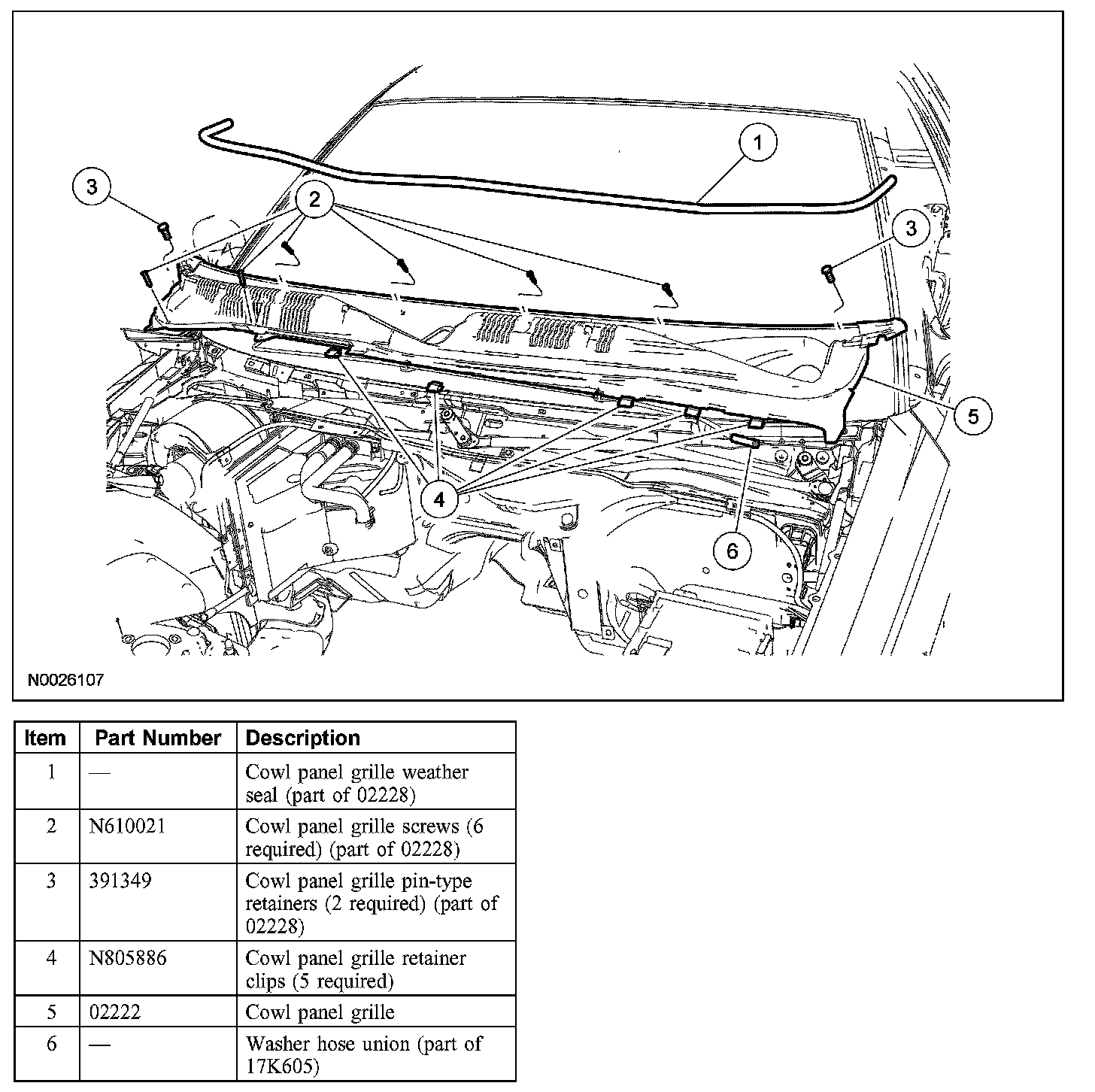 1
3
2
3
5
4
6
N0026107

| Item | Part Number | Description |
|---|---|---|
| 1 | — | Cowl panel grille weather seal (part of 02228) |
| 2 | N610021 | Cowl panel grille screws (6 required) (part of 02228) |
| 3 | 391349 | Cowl panel grille pin-type retainers (2 required) (part of 02228) |
| 4 | N805886 | Cowl panel grille retainer clips (5 required) |
| 5 | 02222 | Cowl panel grille |
| 6 | — | Washer hose union (part of 17K605) |